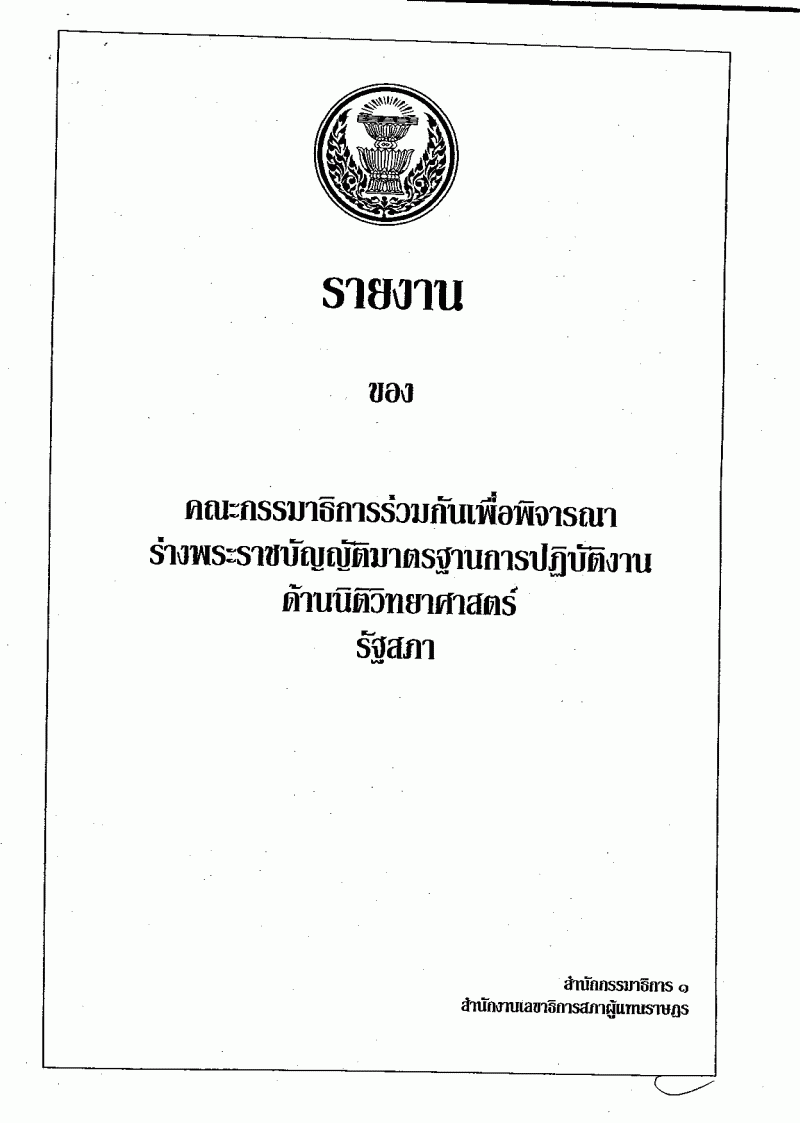 รายงาน

ของ

คณะกรรมาธิการร่วมกันเพื่อพิจารณา
ร่างพระราชบัญญัติมาตรฐานการปฏิบัติงาน
ด้านนิติวิทยาศาสตร์
รัฐสภา

สำนักกรรมาธิการ ๑
สำนักงานเลขาธิการสภาผู้แทนราษฎร